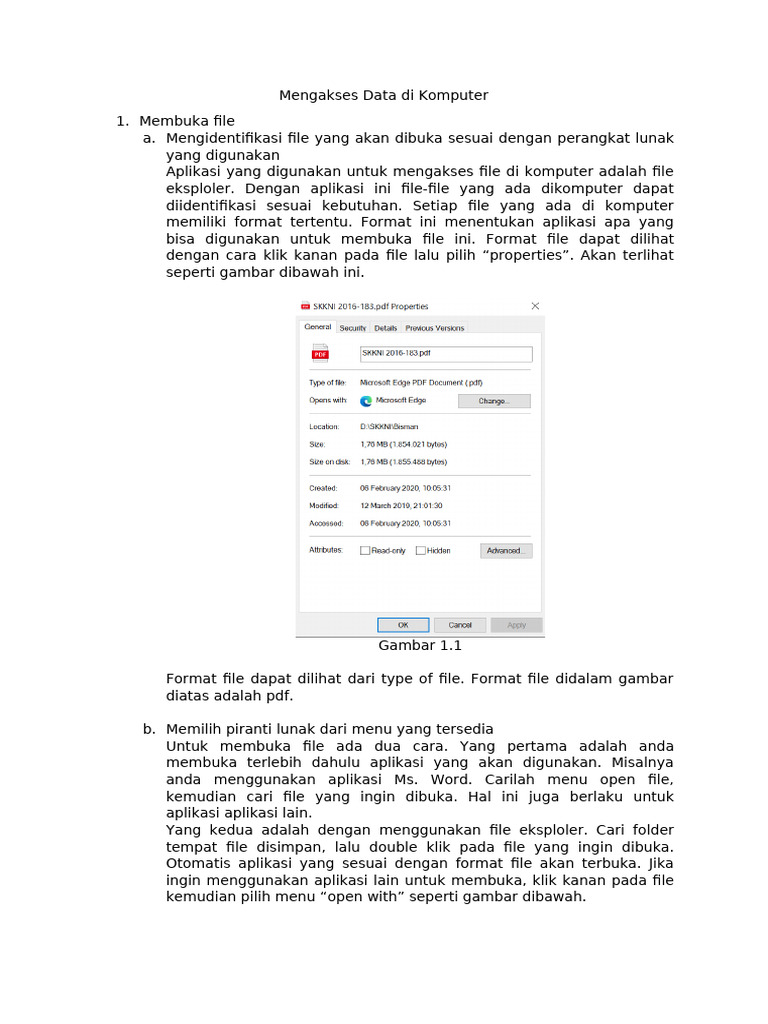 Mengakses Data di Komputer

1. Membuka file

a. Mengidentifikasi file yang akan dibuka sesuai dengan perangkat lunak yang digunakan

Aplikasi yang digunakan untuk mengakses file di komputer adalah file eksploler. Dengan aplikasi ini file-file yang ada dikomputer dapat diidentifikasi sesuai kebutuhan. Setiap file yang ada di komputer memiliki format tertentu. Format ini menentukan aplikasi apa yang bisa digunakan untuk membuka file ini. Format file dapat dilihat dengan cara klik kanan pada file lalu pilih "properties". Akan terlihat seperti gambar dibawah ini.

SKKNI 2016-183.pdf Properties

General Security Details Previous Versions

SKKNI 2016-183.pdf

Type of file: Microsoft Edge PDF Document (.pdf)

Opens with: Microsoft Edge Change...

Location: D:\SKKNI\Bisman

Size: 1,76 MB (1.854.021 bytes)

Size on disk: 1,76 MB (1.855.488 bytes)

Created: 06 February 2020, 10:05:31

Modified: 12 March 2019, 21:01:30

Accessed: 06 February 2020, 10:05:31

Attributes: ☐ Read-only ☐ Hidden Advanced...

OK Cancel Apply

Gambar 1.1

Format file dapat dilihat dari type of file. Format file didalam gambar diatas adalah pdf.

b. Memilih piranti lunak dari menu yang tersedia

Untuk membuka file ada dua cara. Yang pertama adalah anda membuka terlebih dahulu aplikasi yang akan digunakan. Misalnya anda menggunakan aplikasi Ms. Word. Carilah menu open file, kemudian cari file yang ingin dibuka. Hal ini juga berlaku untuk aplikasi aplikasi lain.

Yang kedua adalah dengan menggunakan file eksploler. Cari folder tempat file disimpan, lalu double klik pada file yang ingin dibuka. Otomatis aplikasi yang sesuai dengan format file akan terbuka. Jika ingin menggunakan aplikasi lain untuk membuka, klik kanan pada file kemudian pilih menu "open with" seperti gambar dibawah.